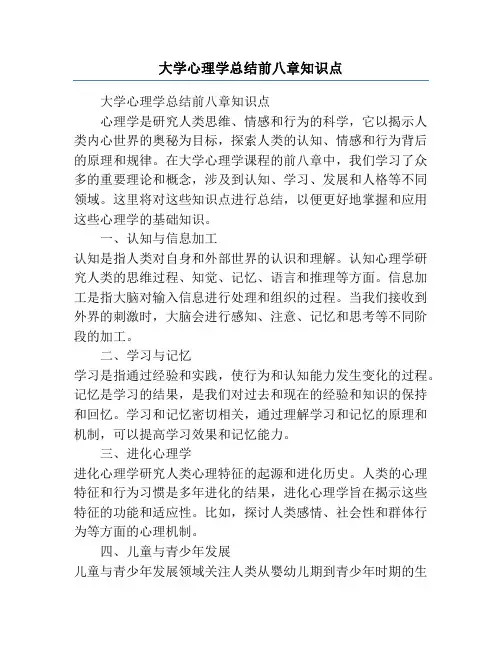 大学心理学总结前八章知识点

大学心理学总结前八章知识点

心理学是研究人类思维、情感和行为的科学，它以揭示人类内心世界的奥秘为目标，探索人类的认知、情感和行为背后的原理和规律。在大学心理学课程的前八章中，我们学习了众多的重要理论和概念，涉及到认知、学习、发展和人格等不同领域。这里将对这些知识点进行总结，以便更好地掌握和应用这些心理学的基础知识。

一、认知与信息加工

认知是指人类对自身和外部世界的认识和理解。认知心理学研究人类的思维过程、知觉、记忆、语言和推理等方面。信息加工是指大脑对输入信息进行处理和组织的过程。当我们接收到外界的刺激时，大脑会进行感知、注意、记忆和思考等不同阶段的加工。

二、学习与记忆

学习是指通过经验和实践，使行为和认知能力发生变化的过程。记忆是学习的结果，是我们对过去和现在的经验和知识的保持和回忆。学习和记忆密切相关，通过理解学习和记忆的原理和机制，可以提高学习效果和记忆能力。

三、进化心理学

进化心理学研究人类心理特征的起源和进化历史。人类的心理特征和行为习惯是多年进化的结果，进化心理学旨在揭示这些特征的功能和适应性。比如，探讨人类感情、社会性和群体行为等方面的心理机制。

四、儿童与青少年发展

儿童与青少年发展领域关注人类从婴幼儿期到青少年时期的生